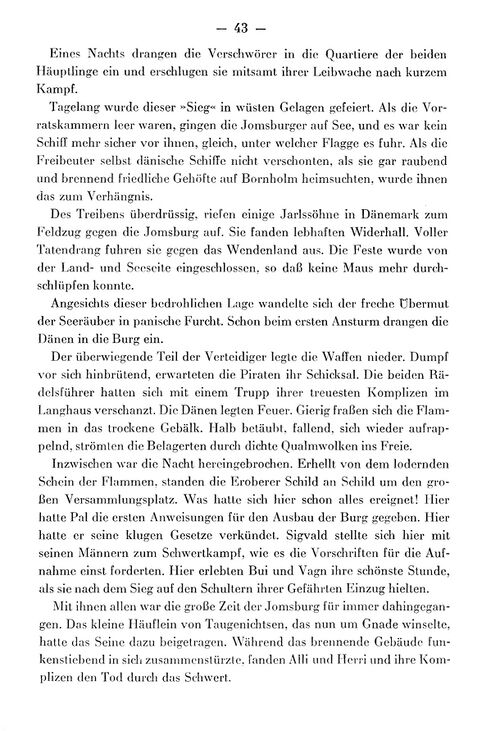 — 43 —

Eines Nachts drangen die Verschwörer in die Quartiere der beiden Häuptlinge ein und erschlugen sie mitsamt ihrer Leibwache nach kurzem Kampf.

Tagelang wurde dieser »Sieg« in wüsten Gelagen gefeiert. Als die Vorratskammern leer waren, gingen die Jomsburger auf See, und es war kein Schiff mehr sicher vor ihnen, gleich, unter welcher Flagge es fuhr. Als die Freibeuter selbst dänische Schiffe nicht verschonten, als sie gar raubend und brennend friedliche Gehöfte auf Bornholm heimsuchten, wurde ihnen das zum Verhängnis.

Des Treibens überdrüssig, riefen einige Jarlssöhne in Dänemark zum Feldzug gegen die Jomsburg auf. Sie fanden lebhaften Widerhall. Voller Tatendrang fuhren sie gegen das Wendenland aus. Die Feste wurde von der Land- und Seeseite eingeschlossen, so daß keine Maus mehr durchschlüpfen konnte.

Angesichts dieser bedrohlichen Lage wandelte sich der freche Übermut der Seeräuber in panische Furcht. Schon beim ersten Ansturm drangen die Dänen in die Burg ein.

Der überwiegende Teil der Verteidiger legte die Waffen nieder. Dumpf vor sich hinbrütend, erwarteten die Piraten ihr Schicksal. Die beiden Rädelsführer hatten sich mit einem Trupp ihrer treuesten Komplizen im Langhaus verschanzt. Die Dänen legten Feuer. Gierig fraßen sich die Flammen in das trockene Gebälk. Halb betäubt, fallend, sich wieder aufrappelnd, strömten die Belagerten durch dichte Qualmwolken ins Freie.

Inzwischen war die Nacht hereingebrochen. Erhellt von dem lodernden Schein der Flammen, standen die Eroberer Schild an Schild um den großen Versammlungsplatz. Was hatte sich hier schon alles ereignet! Hier hatte Pal die ersten Anweisungen für den Ausbau der Burg gegeben. Hier hatte er seine klugen Gesetze verkündet. Sigvald stellte sich hier mit seinen Männern zum Schwertkampf, wie es die Vorschriften für die Aufnahme einst forderten. Hier erlebten Bui und Vagn ihre schönste Stunde, als sie nach dem Sieg auf den Schultern ihrer Gefährten Einzug hielten.

Mit ihnen allen war die große Zeit der Jomsburg für immer dahingegangen. Das kleine Häuflein von Taugenichtsen, das nun um Gnade winselte, hatte das Seine dazu beigetragen. Während das brennende Gebäude funkenstiebend in sich zusammenstürzte, fanden Alli und Herri und ihre Komplizen den Tod durch das Schwert.